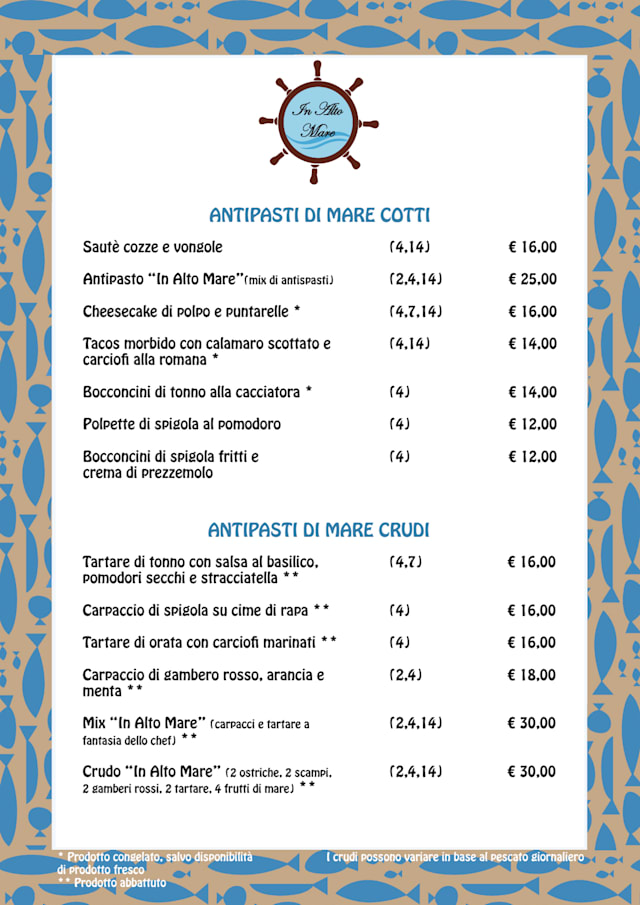 In Alto Mare

ANTIPASTI DI MARE COTTI

| | | |
|---|---|---|
| Sautè cozze e vongole | (4,14) | € 16,00 |
| Antipasto "In Alto Mare"(mix di antispasti) | (2,4,14) | € 25,00 |
| Cheesecake di polpo e puntarelle * | (4,7,14) | € 16,00 |
| Tacos morbido con calamaro scottato e carciofi alla romana * | (4,14) | € 14,00 |
| Bocconcini di tonno alla cacciatora * | (4) | € 14,00 |
| Polpette di spigola al pomodoro | (4) | € 12,00 |
| Bocconcini di spigola fritti e crema di prezzemolo | (4) | € 12,00 |

ANTIPASTI DI MARE CRUDI

| | | |
|---|---|---|
| Tartare di tonno con salsa al basilico, pomodori secchi e stracciatella ** | (4,7) | € 16,00 |
| Carpaccio di spigola su cime di rapa ** | (4) | € 16,00 |
| Tartare di orata con carciofi marinati ** | (4) | € 16,00 |
| Carpaccio di gambero rosso, arancia e menta ** | (2,4) | € 18,00 |
| Mix "In Alto Mare" (carpacci e tartare a fantasia dello chef) ** | (2,4,14) | € 30,00 |
| Crudo "In Alto Mare" (2 ostriche, 2 scampi, 2 gamberi rossi, 2 tartare, 4 frutti di mare) ** | (2,4,14) | € 30,00 |

* Prodotto congelato, salvo disponibilità di prodotto fresco
** Prodotto abbattuto

I crudi possono variare in base al pescato giornaliero